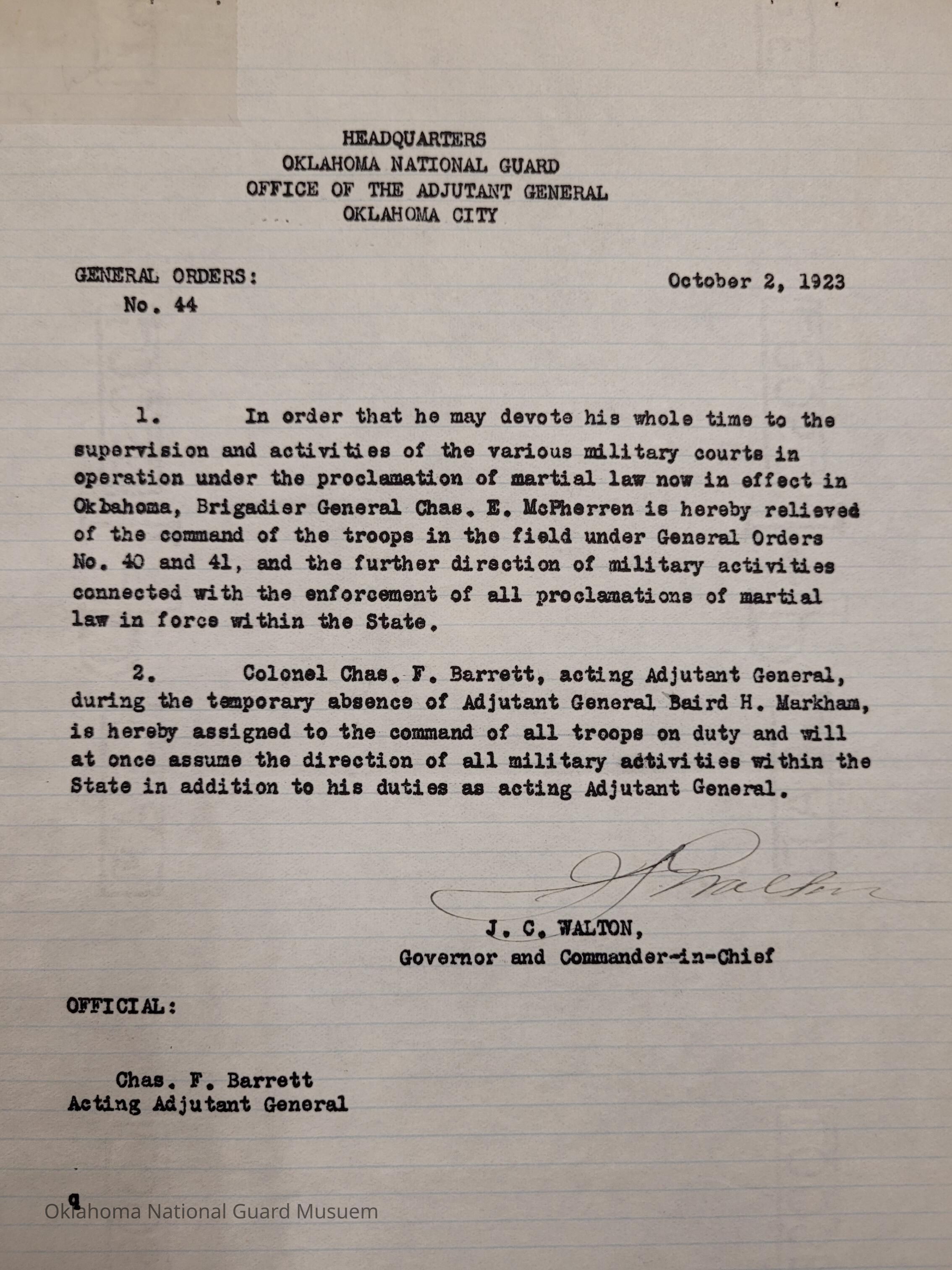 HEADQUARTERS
OKLAHOMA NATIONAL GUARD
OFFICE OF THE ADJUTANT GENERAL
OKLAHOMA CITY

GENERAL ORDERS:
No. 44

October 2, 1923

1. In order that he may devote his whole time to the supervision and activities of the various military courts in operation under the proclamation of martial law now in effect in Okbahoma, Brigadier General Chas. E. McPherren is hereby relieved of the command of the troops in the field under General Orders No. 40 and 41, and the further direction of military activities connected with the enforcement of all proclamations of martial law in force within the State.

2. Colonel Chas. F. Barrett, acting Adjutant General, during the temporary absence of Adjutant General Baird H. Markham, is hereby assigned to the command of all troops on duty and will at once assume the direction of all military activities within the State in addition to his duties as acting Adjutant General.

J C Walton

J. C. WALTON,
Governor and Commander-in-Chief

OFFICIAL:

Chas. F. Barrett
Acting Adjutant General

q

Oklahoma National Guard Musuem